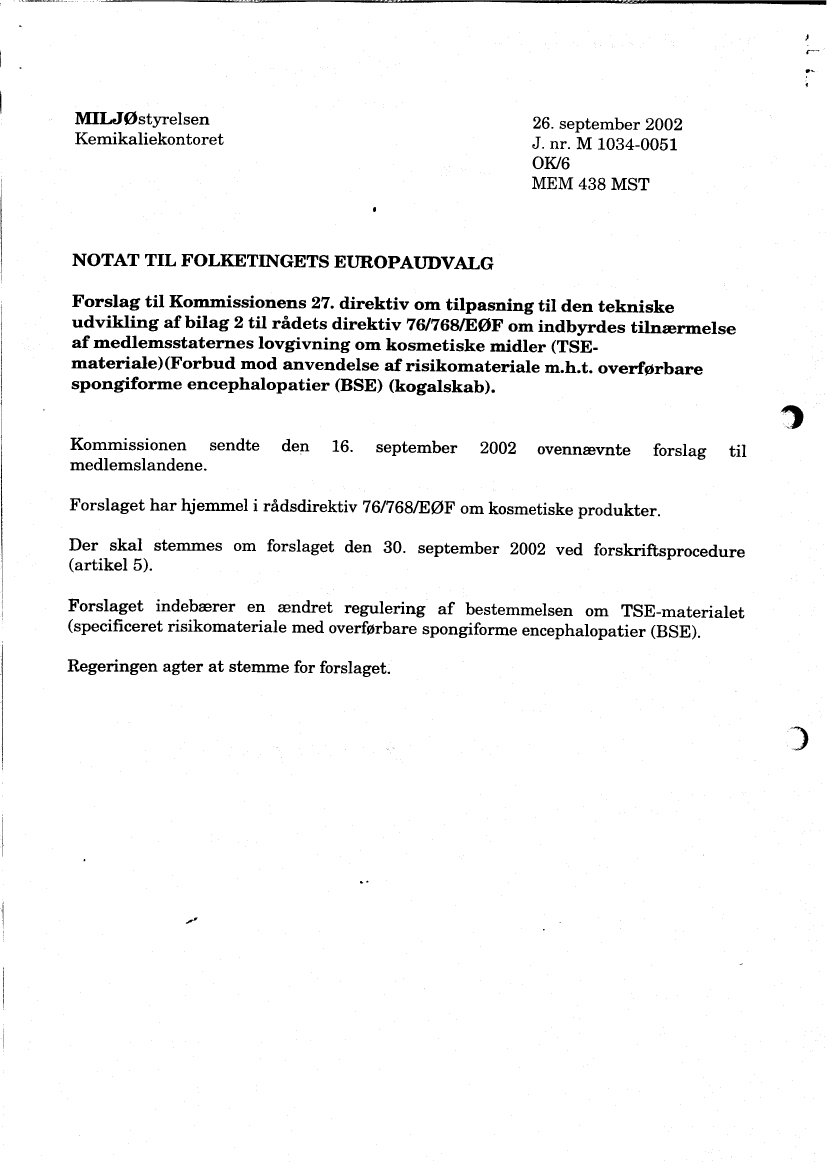 MILJØstyrelsen
Kemikaliekontoret

26. september 2002
J. nr. M 1034-0051
OK/6
MEM 438 MST

NOTAT TIL FOLKETINGETS EUROPAUDVALG

Forslag til Kommissionens 27. direktiv om tilpasning til den tekniske udvikling af bilag 2 til rådets direktiv 76/768/EØF om indbyrdes tilnærmelse af medlemsstaternes lovgivning om kosmetiske midler (TSE-materiale)(Forbud mod anvendelse af risikomateriale m.h.t. overførbare spongiforme encephalopatier (BSE) (kogalskab).

Kommissionen sendte den 16. september 2002 ovennævnte forslag til medlemslandene.

Forslaget har hjemmel i rådsdirektiv 76/768/EØF om kosmetiske produkter.

Der skal stemmes om forslaget den 30. september 2002 ved forskriftsprocedure (artikel 5).

Forslaget indebærer en ændret regulering af bestemmelsen om TSE-materialet (specificeret risikomateriale med overførbare spongiforme encephalopatier (BSE).

Regeringen agter at stemme for forslaget.